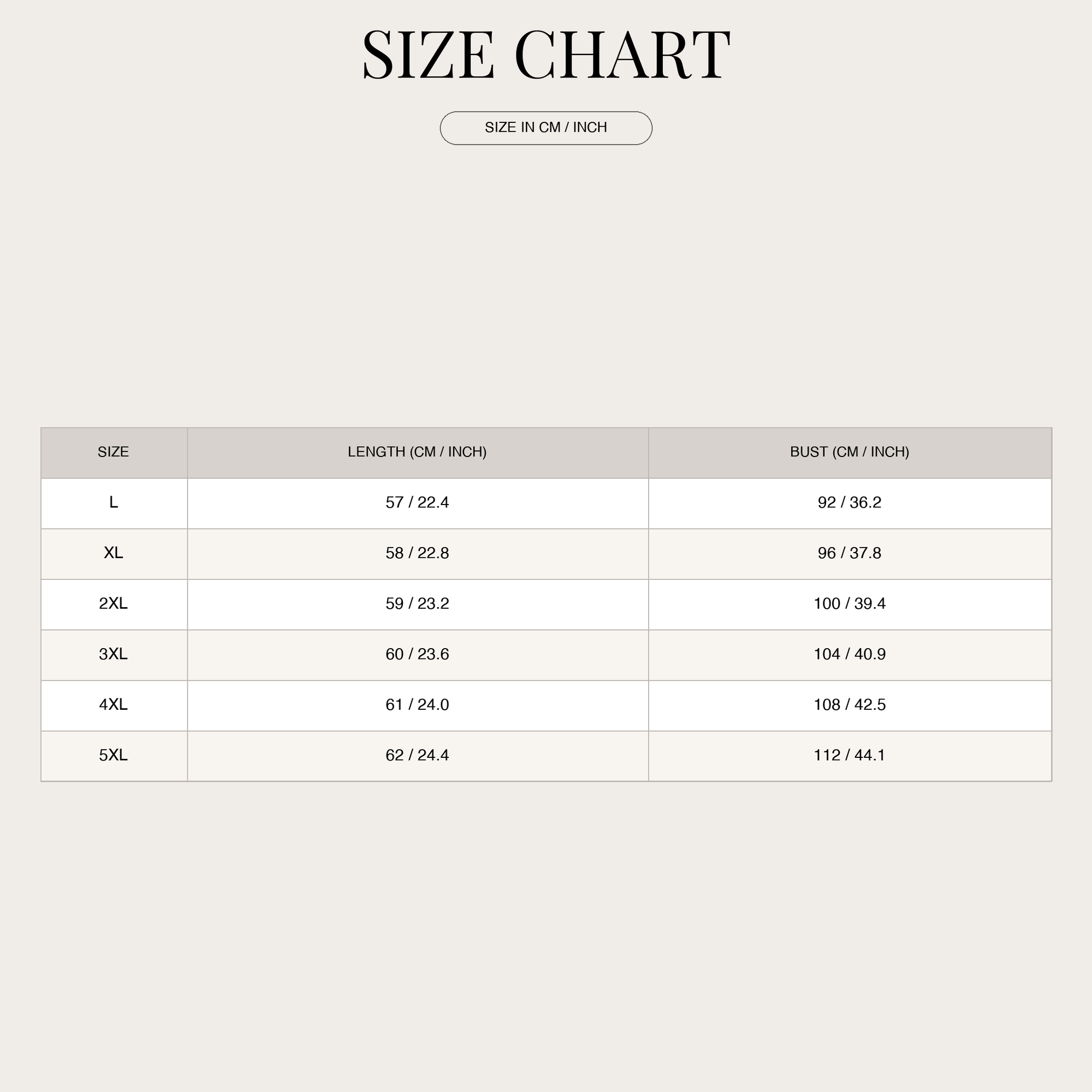 SIZE CHART

SIZE IN CM / INCH

| SIZE | LENGTH (CM / INCH) | BUST (CM / INCH) |
|---|---|---|
| L | 57 / 22.4 | 92 / 36.2 |
| XL | 58 / 22.8 | 96 / 37.8 |
| 2XL | 59 / 23.2 | 100 / 39.4 |
| 3XL | 60 / 23.6 | 104 / 40.9 |
| 4XL | 61 / 24.0 | 108 / 42.5 |
| 5XL | 62 / 24.4 | 112 / 44.1 |